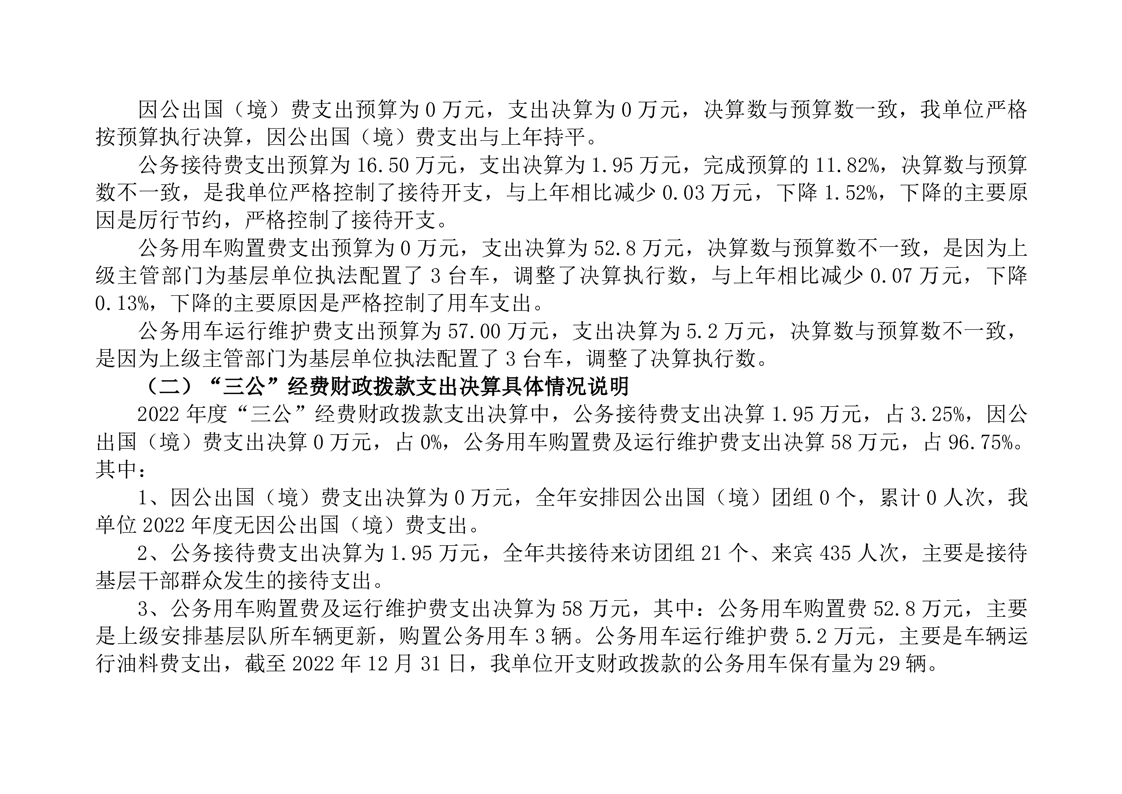 因公出国（境）费支出预算为 0 万元，支出决算为 0 万元，决算数与预算数一致，我单位严格按预算执行决算，因公出国（境）费支出与上年持平。

公务接待费支出预算为 16.50 万元，支出决算为 1.95 万元，完成预算的 11.82%，决算数与预算数不一致，是我单位严格控制了接待开支，与上年相比减少 0.03 万元，下降 1.52%，下降的主要原因是厉行节约，严格控制了接待开支。

公务用车购置费支出预算为 0 万元，支出决算为 52.8 万元，决算数与预算数不一致，是因为上级主管部门为基层单位执法配置了 3 台车，调整了决算执行数，与上年相比减少 0.07 万元，下降 0.13%，下降的主要原因是严格控制了用车支出。

公务用车运行维护费支出预算为 57.00 万元，支出决算为 5.2 万元，决算数与预算数不一致，是因为上级主管部门为基层单位执法配置了 3 台车，调整了决算执行数。

（二）“三公”经费财政拨款支出决算具体情况说明

2022 年度“三公”经费财政拨款支出决算中，公务接待费支出决算 1.95 万元，占 3.25%，因公出国（境）费支出决算 0 万元，占 0%，公务用车购置费及运行维护费支出决算 58 万元，占 96.75%。其中：

1、因公出国（境）费支出决算为 0 万元，全年安排因公出国（境）团组 0 个，累计 0 人次，我单位 2022 年度无因公出国（境）费支出。

2、公务接待费支出决算为 1.95 万元，全年共接待来访团组 21 个、来宾 435 人次，主要是接待基层干部群众发生的接待支出。

3、公务用车购置费及运行维护费支出决算为 58 万元，其中：公务用车购置费 52.8 万元，主要是上级安排基层队所车辆更新，购置公务用车 3 辆。公务用车运行维护费 5.2 万元，主要是车辆运行油料费支出，截至 2022 年 12 月 31 日，我单位开支财政拨款的公务用车保有量为 29 辆。